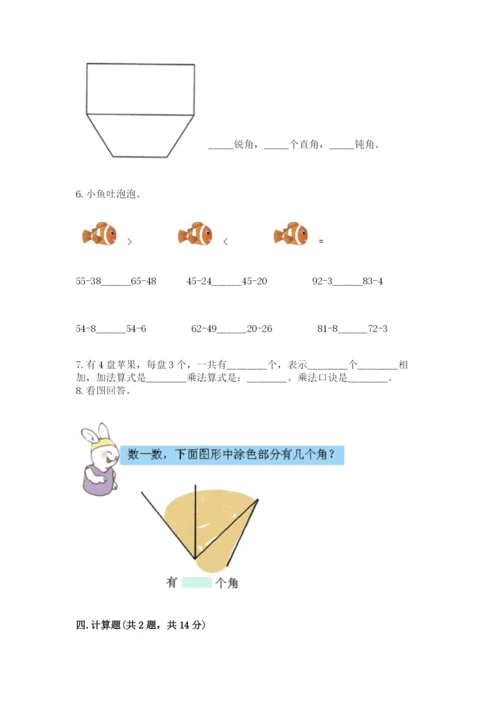 _____锐角，_____个直角，_____钝角。

6. 小鱼吐泡泡。

>　　<　　=

55-38______65-48　　45-24______45-20　　92-3______83-4

54-8______54-6　　62-49______20-26　　81-8______72-3

7. 有 4 盘苹果，每盘 3 个，一共有________个，表示________个________相加，加法算式是________乘法算式是：________。乘法口诀是________。

8. 看图回答。

数一数，下面图形中涂色部分有几个角？

有　　个角

四. 计算题(共 2 题，共 14 分)